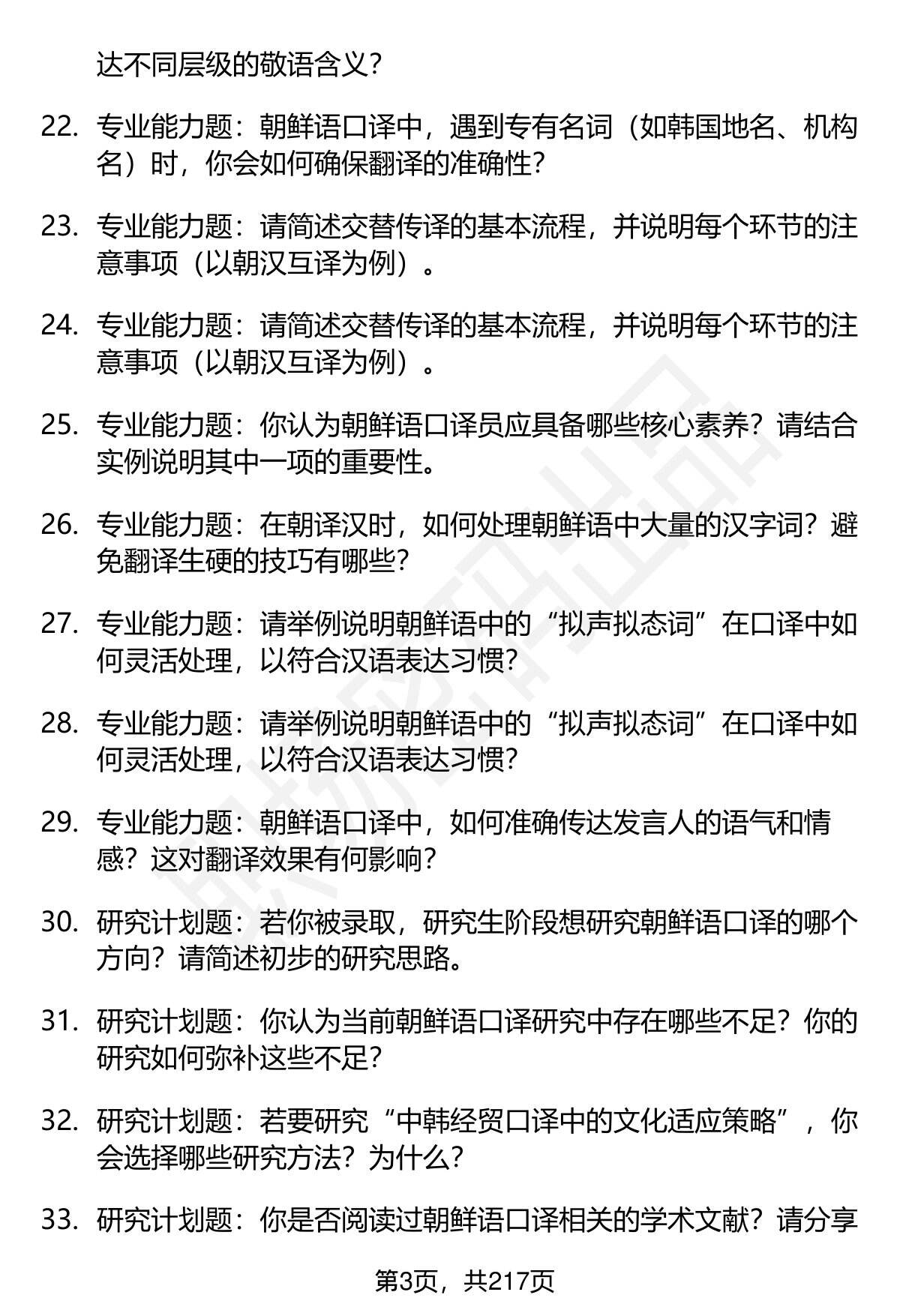 达不同层级的敬语含义？

22. 专业能力题：朝鲜语口译中，遇到专有名词（如韩国地名、机构名）时，你会如何确保翻译的准确性？

23. 专业能力题：请简述交替传译的基本流程，并说明每个环节的注意事项（以朝汉互译为例）。

24. 专业能力题：请简述交替传译的基本流程，并说明每个环节的注意事项（以朝汉互译为例）。

25. 专业能力题：你认为朝鲜语口译员应具备哪些核心素养？请结合实例说明其中一项的重要性。

26. 专业能力题：在朝译汉时，如何处理朝鲜语中大量的汉字词？避免翻译生硬的技巧有哪些？

27. 专业能力题：请举例说明朝鲜语中的“拟声拟态词”在口译中如何灵活处理，以符合汉语表达习惯？

28. 专业能力题：请举例说明朝鲜语中的“拟声拟态词”在口译中如何灵活处理，以符合汉语表达习惯？

29. 专业能力题：朝鲜语口译中，如何准确传达发言人的语气和情感？这对翻译效果有何影响？

30. 研究计划题：若你被录取，研究生阶段想研究朝鲜语口译的哪个方向？请简述初步的研究思路。

31. 研究计划题：你认为当前朝鲜语口译研究中存在哪些不足？你的研究如何弥补这些不足？

32. 研究计划题：若要研究“中韩经贸口译中的文化适应策略”，你会选择哪些研究方法？为什么？

33. 研究计划题：你是否阅读过朝鲜语口译相关的学术文献？请分享

第3页，共217页